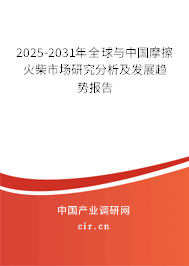 2025-2031年全球与中国摩擦火柴市场研究分析及发展趋势报告

中国产业调研网
cir.cn